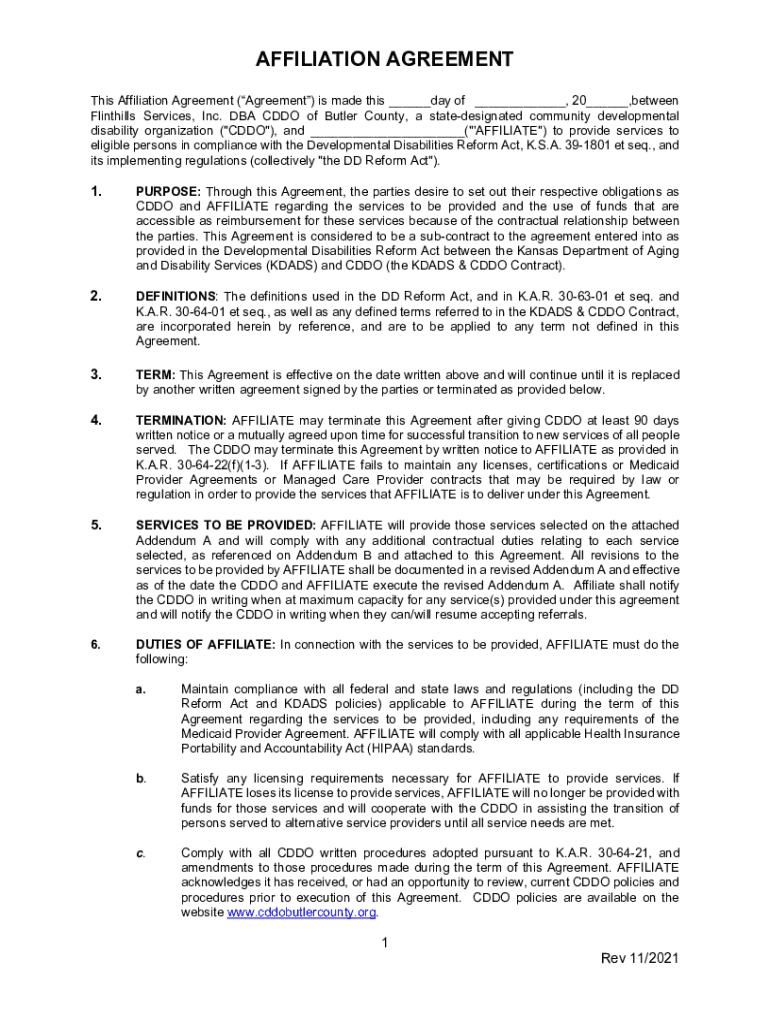 AFFILIATION AGREEMENT

This Affiliation Agreement (“Agreement”) is made this ______day of _____________, 20______,between Flinthills Services, Inc. DBA CDDO of Butler County, a state-designated community developmental disability organization ("CDDO"), and ______________________("'AFFILIATE") to provide services to eligible persons in compliance with the Developmental Disabilities Reform Act, K.S.A. 39-1801 et seq., and its implementing regulations (collectively "the DD Reform Act").

1. PURPOSE: Through this Agreement, the parties desire to set out their respective obligations as CDDO and AFFILIATE regarding the services to be provided and the use of funds that are accessible as reimbursement for these services because of the contractual relationship between the parties. This Agreement is considered to be a sub-contract to the agreement entered into as provided in the Developmental Disabilities Reform Act between the Kansas Department of Aging and Disability Services (KDADS) and CDDO (the KDADS & CDDO Contract).

2. DEFINITIONS: The definitions used in the DD Reform Act, and in K.A.R. 30-63-01 et seq. and K.A.R. 30-64-01 et seq., as well as any defined terms referred to in the KDADS & CDDO Contract, are incorporated herein by reference, and are to be applied to any term not defined in this Agreement.

3. TERM: This Agreement is effective on the date written above and will continue until it is replaced by another written agreement signed by the parties or terminated as provided below.

4. TERMINATION: AFFILIATE may terminate this Agreement after giving CDDO at least 90 days written notice or a mutually agreed upon time for successful transition to new services of all people served. The CDDO may terminate this Agreement by written notice to AFFILIATE as provided in K.A.R. 30-64-22(f)(1-3). If AFFILIATE fails to maintain any licenses, certifications or Medicaid Provider Agreements or Managed Care Provider contracts that may be required by law or regulation in order to provide the services that AFFILIATE is to deliver under this Agreement.

5. SERVICES TO BE PROVIDED: AFFILIATE will provide those services selected on the attached Addendum A and will comply with any additional contractual duties relating to each service selected, as referenced on Addendum B and attached to this Agreement. All revisions to the services to be provided by AFFILIATE shall be documented in a revised Addendum A and effective as of the date the CDDO and AFFILIATE execute the revised Addendum A. Affiliate shall notify the CDDO in writing when at maximum capacity for any service(s) provided under this agreement and will notify the CDDO in writing when they can/will resume accepting referrals.

6. DUTIES OF AFFILIATE: In connection with the services to be provided, AFFILIATE must do the following:

a. Maintain compliance with all federal and state laws and regulations (including the DD Reform Act and KDADS policies) applicable to AFFILIATE during the term of this Agreement regarding the services to be provided, including any requirements of the Medicaid Provider Agreement. AFFILIATE will comply with all applicable Health Insurance Portability and Accountability Act (HIPAA) standards.

b. Satisfy any licensing requirements necessary for AFFILIATE to provide services. If AFFILIATE loses its license to provide services, AFFILIATE will no longer be provided with funds for those services and will cooperate with the CDDO in assisting the transition of persons served to alternative service providers until all service needs are met.

c. Comply with all CDDO written procedures adopted pursuant to K.A.R. 30-64-21, and amendments to those procedures made during the term of this Agreement. AFFILIATE acknowledges it has received, or had an opportunity to review, current CDDO policies and procedures prior to execution of this Agreement. CDDO policies are available on the website www.cddobutlercounty.org.

1

Rev 11/2021